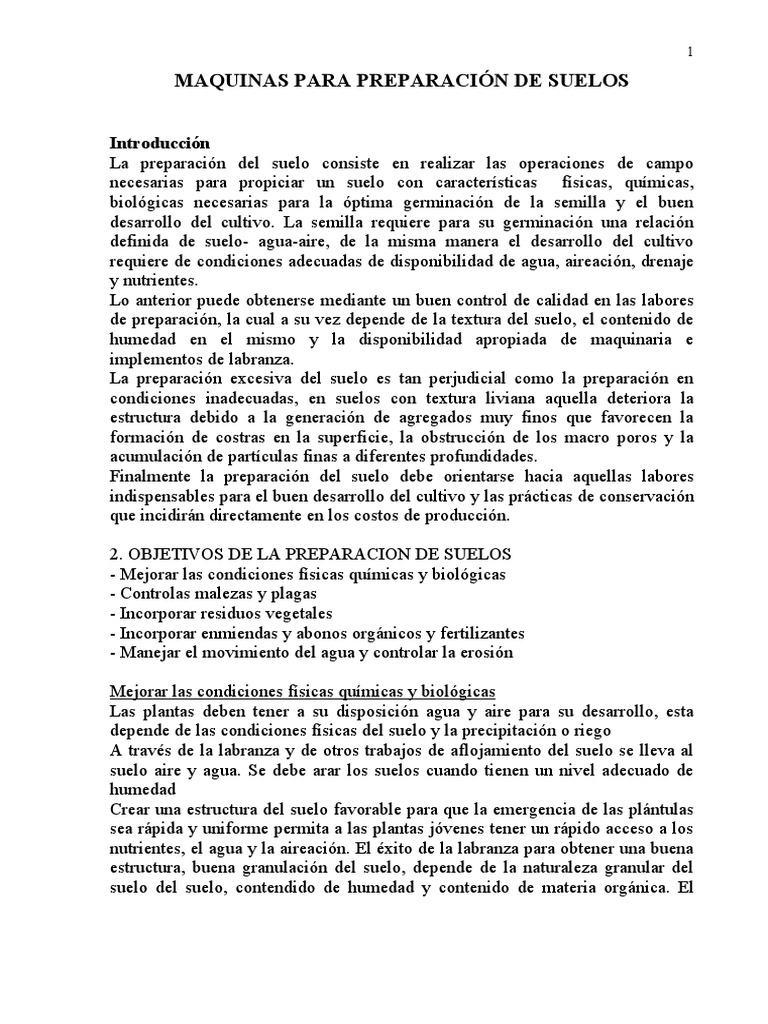 1

MAQUINAS PARA PREPARACIÓN DE SUELOS

Introducción
La preparación del suelo consiste en realizar las operaciones de campo necesarias para propiciar un suelo con características físicas, químicas, biológicas necesarias para la óptima germinación de la semilla y el buen desarrollo del cultivo. La semilla requiere para su germinación una relación definida de suelo- agua-aire, de la misma manera el desarrollo del cultivo requiere de condiciones adecuadas de disponibilidad de agua, aireación, drenaje y nutrientes.
Lo anterior puede obtenerse mediante un buen control de calidad en las labores de preparación, la cual a su vez depende de la textura del suelo, el contenido de humedad en el mismo y la disponibilidad apropiada de maquinaria e implementos de labranza.
La preparación excesiva del suelo es tan perjudicial como la preparación en condiciones inadecuadas, en suelos con textura liviana aquella deteriora la estructura debido a la generación de agregados muy finos que favorecen la formación de costras en la superficie, la obstrucción de los macro poros y la acumulación de partículas finas a diferentes profundidades.
Finalmente la preparación del suelo debe orientarse hacia aquellas labores indispensables para el buen desarrollo del cultivo y las prácticas de conservación que incidirán directamente en los costos de producción.

2. OBJETIVOS DE LA PREPARACION DE SUELOS
- Mejorar las condiciones físicas químicas y biológicas
- Controlas malezas y plagas
- Incorporar residuos vegetales
- Incorporar enmiendas y abonos orgánicos y fertilizantes
- Manejar el movimiento del agua y controlar la erosión

Mejorar las condiciones físicas químicas y biológicas
Las plantas deben tener a su disposición agua y aire para su desarrollo, esta depende de las condiciones físicas del suelo y la precipitación o riego
A través de la labranza y de otros trabajos de aflojamiento del suelo se lleva al suelo aire y agua. Se debe arar los suelos cuando tienen un nivel adecuado de humedad
Crear una estructura del suelo favorable para que la emergencia de las plántulas sea rápida y uniforme permita a las plantas jóvenes tener un rápido acceso a los nutrientes, el agua y la aireación. El éxito de la labranza para obtener una buena estructura, buena granulación del suelo, depende de la naturaleza granular del suelo del suelo, contendido de humedad y contenido de materia orgánica. El